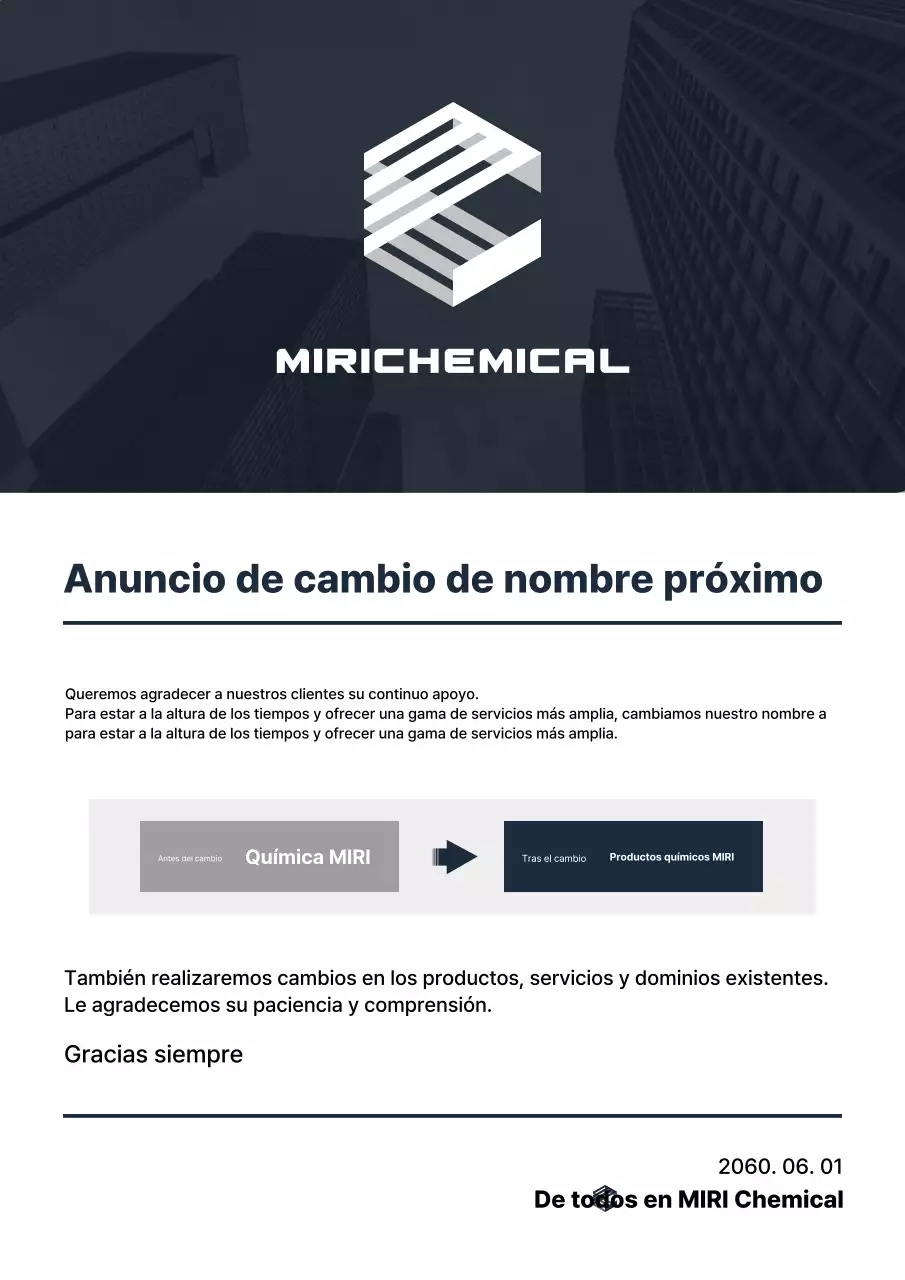 MIRICHEMICAL

Anuncio de cambio de nombre próximo

Queremos agradecer a nuestros clientes su continuo apoyo.
Para estar a la altura de los tiempos y ofrecer una gama de servicios más amplia, cambiamos nuestro nombre a para estar a la altura de los tiempos y ofrecer una gama de servicios más amplia.

Antes del cambio Química MIRI

Tras el cambio Productos químicos MIRI

También realizaremos cambios en los productos, servicios y dominios existentes.
Le agradecemos su paciencia y comprensión.

Gracias siempre

2060. 06. 01
De todos en MIRI Chemical